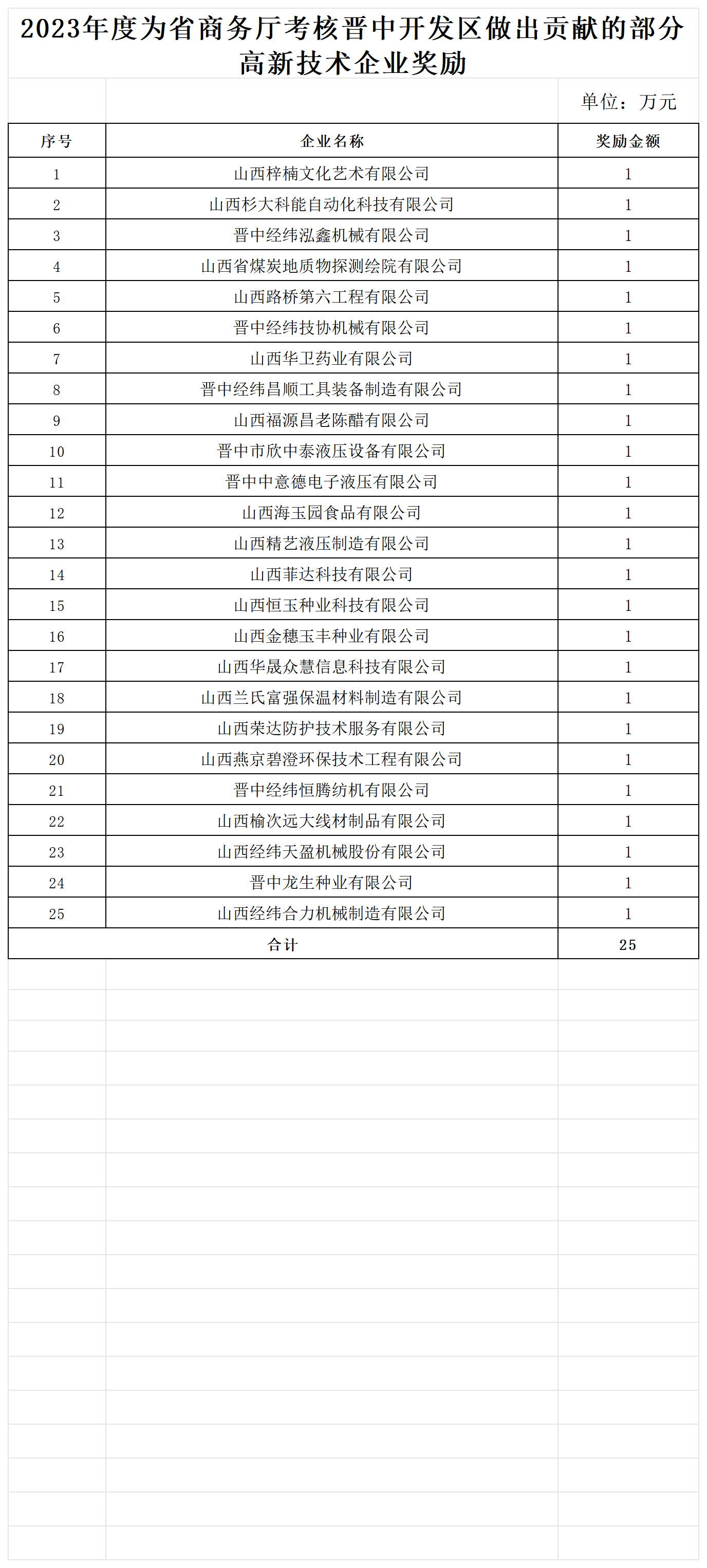 2023年度为省商务厅考核晋中开发区做出贡献的部分高新技术企业奖励

单位：万元

| 序号 | 企业名称 | 奖励金额 |
|---|---|---|
| 1 | 山西梓楠文化艺术有限公司 | 1 |
| 2 | 山西杉大科能自动化科技有限公司 | 1 |
| 3 | 晋中经纬泓鑫机械有限公司 | 1 |
| 4 | 山西省煤炭地质物探测绘院有限公司 | 1 |
| 5 | 山西路桥第六工程有限公司 | 1 |
| 6 | 晋中经纬技协机械有限公司 | 1 |
| 7 | 山西华卫药业有限公司 | 1 |
| 8 | 晋中经纬昌顺工具装备制造有限公司 | 1 |
| 9 | 山西福源昌老陈醋有限公司 | 1 |
| 10 | 晋中市欣中泰液压设备有限公司 | 1 |
| 11 | 晋中中意德电子液压有限公司 | 1 |
| 12 | 山西海玉园食品有限公司 | 1 |
| 13 | 山西精艺液压制造有限公司 | 1 |
| 14 | 山西菲达科技有限公司 | 1 |
| 15 | 山西恒玉种业科技有限公司 | 1 |
| 16 | 山西金穗玉丰种业有限公司 | 1 |
| 17 | 山西华晟众慧信息科技有限公司 | 1 |
| 18 | 山西兰氏富强保温材料制造有限公司 | 1 |
| 19 | 山西荣达防护技术服务有限公司 | 1 |
| 20 | 山西燕京碧澄环保技术工程有限公司 | 1 |
| 21 | 晋中经纬恒腾纺机有限公司 | 1 |
| 22 | 山西榆次远大线材制品有限公司 | 1 |
| 23 | 山西经纬天盈机械股份有限公司 | 1 |
| 24 | 晋中龙生种业有限公司 | 1 |
| 25 | 山西经纬合力机械制造有限公司 | 1 |
| 合计 | | 25 |